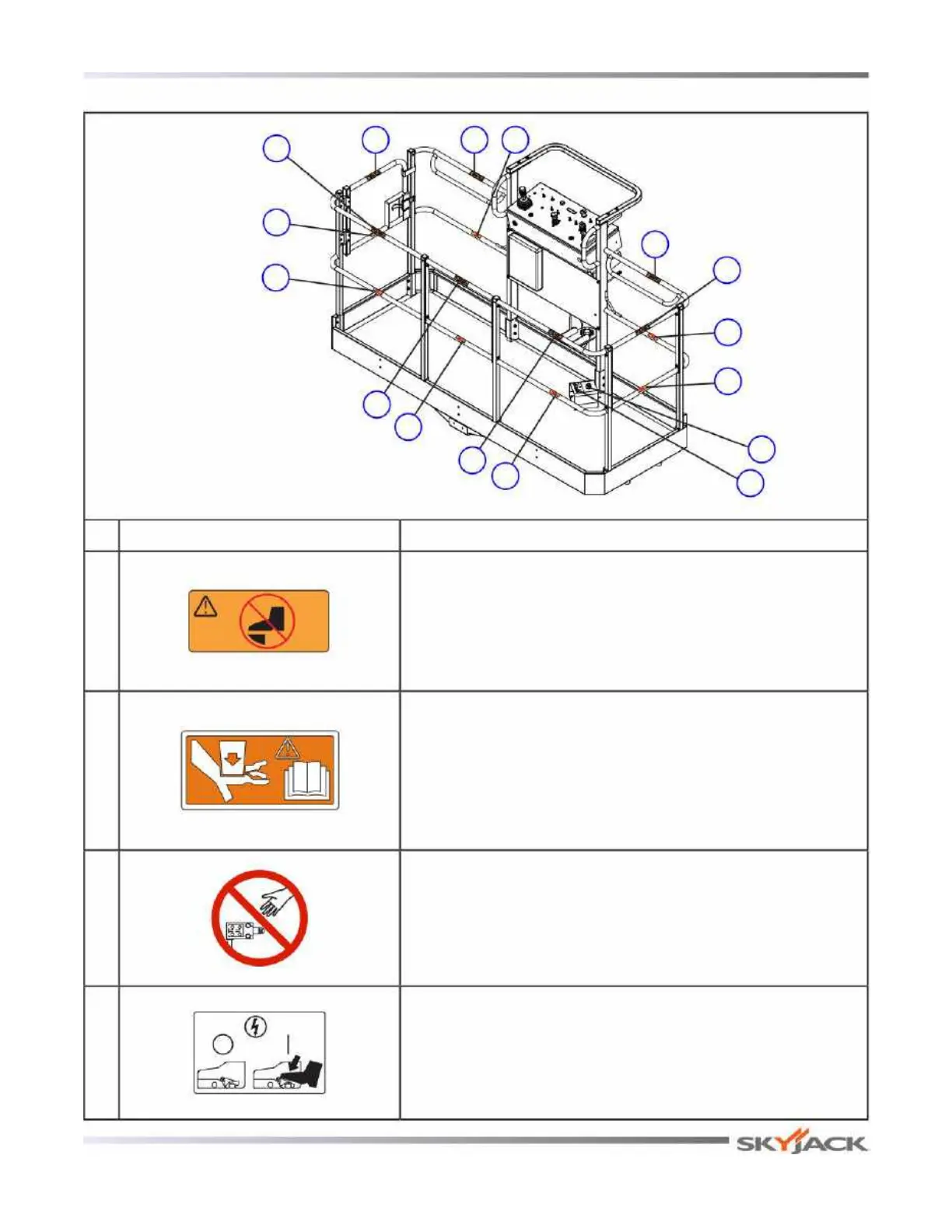 SKYJACK